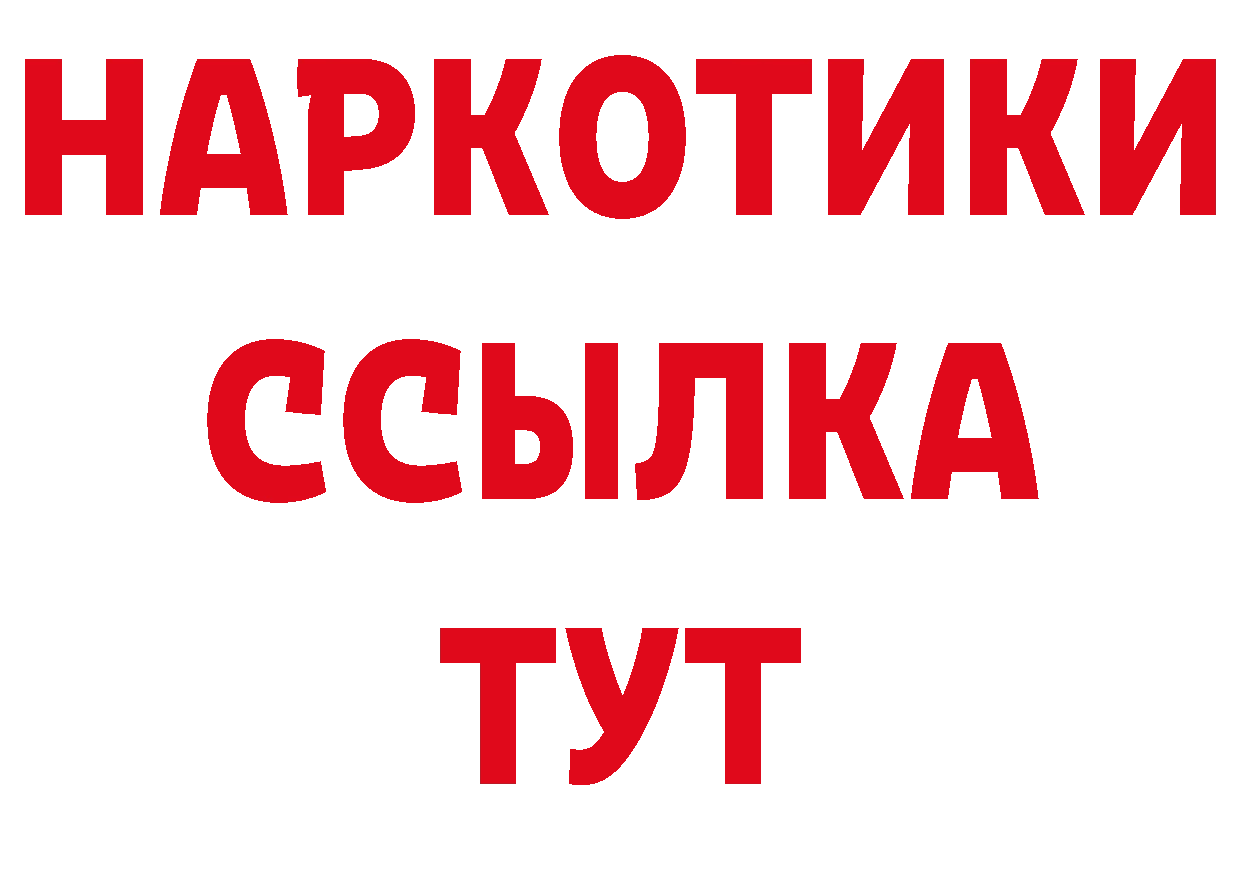 НАРКОТИКИ
ССЫЛКА
ТУТ